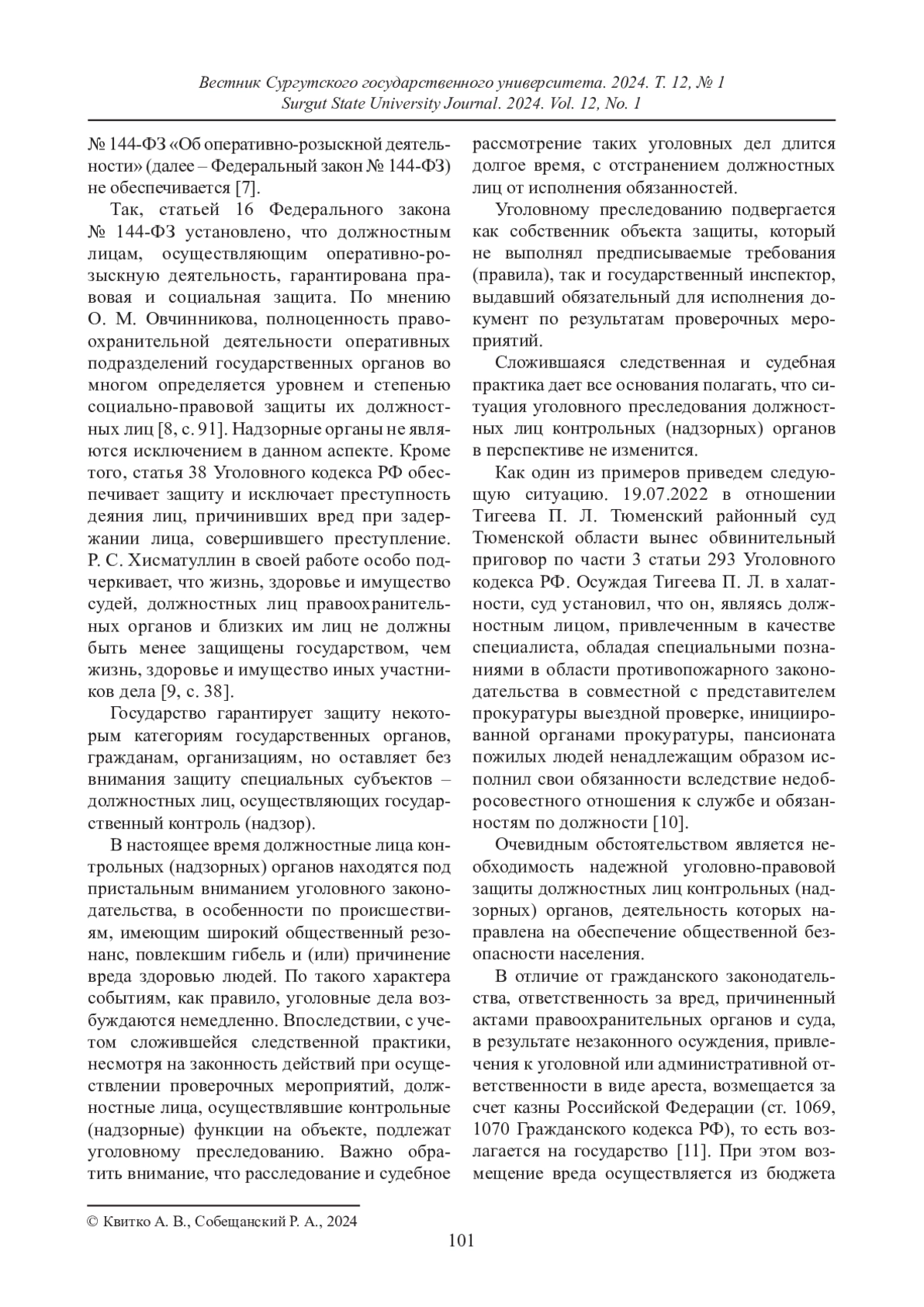 Вестник Сургутского государственного университета. 2024. Т. 12, № 1
Surgut State University Journal. 2024. Vol. 12, No. 1

№ 144-ФЗ «Об оперативно-розыскной деятельности» (далее – Федеральный закон № 144-ФЗ) не обеспечивается [7].

Так, статьей 16 Федерального закона № 144-ФЗ установлено, что должностным лицам, осуществляющим оперативно-розыскную деятельность, гарантирована правовая и социальная защита. По мнению О. М. Овчинникова, полноценность правоохранительной деятельности оперативных подразделений государственных органов во многом определяется уровнем и степенью социально-правовой защиты их должностных лиц [8, с. 91]. Надзорные органы не являются исключением в данном аспекте. Кроме того, статья 38 Уголовного кодекса РФ обеспечивает защиту и исключает преступность деяния лиц, причинивших вред при задержании лица, совершившего преступление. Р. С. Хисматуллин в своей работе особо подчеркивает, что жизнь, здоровье и имущество судей, должностных лиц правоохранительных органов и близких им лиц не должны быть менее защищены государством, чем жизнь, здоровье и имущество иных участников дела [9, с. 38].

Государство гарантирует защиту некоторым категориям государственных органов, гражданам, организациям, но оставляет без внимания защиту специальных субъектов – должностных лиц, осуществляющих государственный контроль (надзор).

В настоящее время должностные лица контрольных (надзорных) органов находятся под пристальным вниманием уголовного законодательства, в особенности по происшествиям, имеющим широкий общественный резонанс, повлекшим гибель и (или) причинение вреда здоровью людей. По такого характера событиям, как правило, уголовные дела возбуждаются немедленно. Впоследствии, с учетом сложившейся следственной практики, несмотря на законность действий при осуществлении проверочных мероприятий, должностные лица, осуществлявшие контрольные (надзорные) функции на объекте, подлежат уголовному преследованию. Важно обратить внимание, что расследование и судебное рассмотрение таких уголовных дел длится долгое время, с отстранением должностных лиц от исполнения обязанностей.

Уголовному преследованию подвергается как собственник объекта защиты, который не выполнял предписываемые требования (правила), так и государственный инспектор, выдавший обязательный для исполнения документ по результатам проверочных мероприятий.

Сложившаяся следственная и судебная практика дает все основания полагать, что ситуация уголовного преследования должностных лиц контрольных (надзорных) органов в перспективе не изменится.

Как один из примеров приведем следующую ситуацию. 19.07.2022 в отношении Тигеева П. Л. Тюменский районный суд Тюменской области вынес обвинительный приговор по части 3 статьи 293 Уголовного кодекса РФ. Осуждая Тигеева П. Л. в халатности, суд установил, что он, являясь должностным лицом, привлеченным в качестве специалиста, обладая специальными познаниями в области противопожарного законодательства в совместной с представителем прокуратуры выездной проверке, инициированной органами прокуратуры, пансионата пожилых людей ненадлежащим образом исполнил свои обязанности вследствие недобросовестного отношения к службе и обязанностям по должности [10].

Очевидным обстоятельством является необходимость надежной уголовно-правовой защиты должностных лиц контрольных (надзорных) органов, деятельность которых направлена на обеспечение общественной безопасности населения.

В отличие от гражданского законодательства, ответственность за вред, причиненный актами правоохранительных органов и суда, в результате незаконного осуждения, привлечения к уголовной или административной ответственности в виде ареста, возмещается за счет казны Российской Федерации (ст. 1069, 1070 Гражданского кодекса РФ), то есть возлагается на государство [11]. При этом возмещение вреда осуществляется из бюджета

© Квитко А. В., Собещанский Р. А., 2024

101